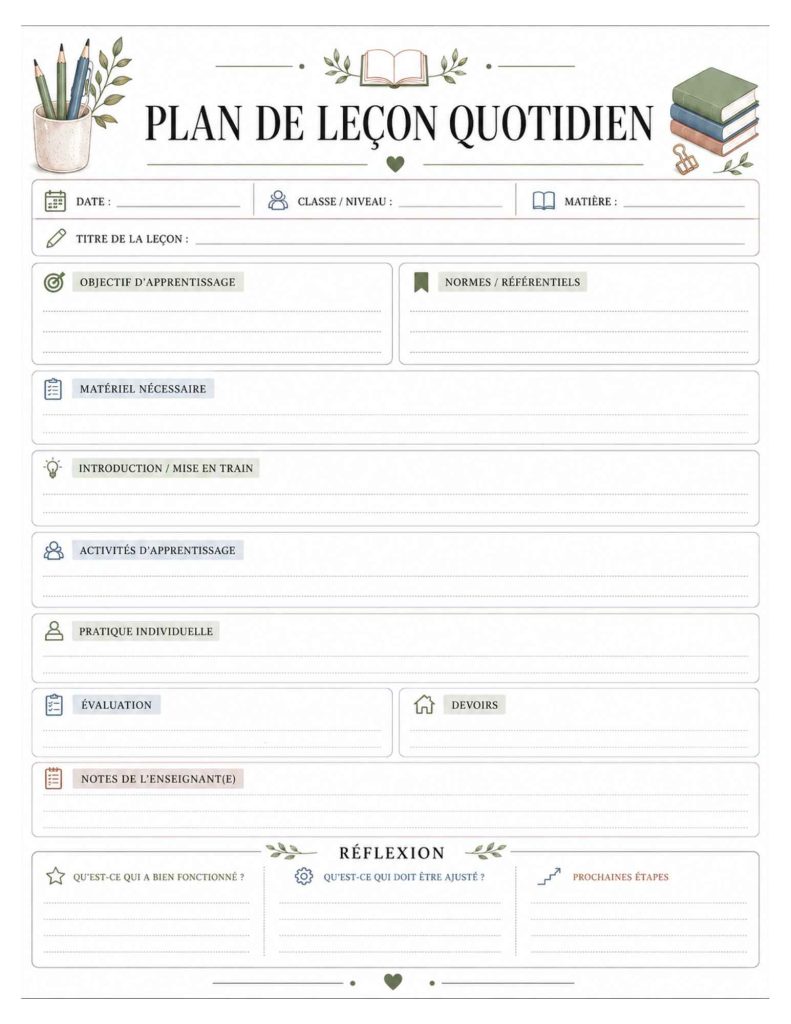 PLAN DE LEÇON QUOTIDIEN

DATE :

CLASSE / NIVEAU :

MATIÈRE :

TITRE DE LA LEÇON :

OBJECTIF D'APPRENTISSAGE

NORMES / RÉFÉRENTIELS

MATÉRIEL NÉCESSAIRE

INTRODUCTION / MISE EN TRAIN

ACTIVITÉS D'APPRENTISSAGE

PRATIQUE INDIVIDUELLE

ÉVALUATION

DEVOIRS

NOTES DE L'ENSEIGNANT(E)

RÉFLEXION

QU'EST-CE QUI A BIEN FONCTIONNÉ ?

QU'EST-CE QUI DOIT ÊTRE AJUSTÉ ?

PROCHAINES ÉTAPES